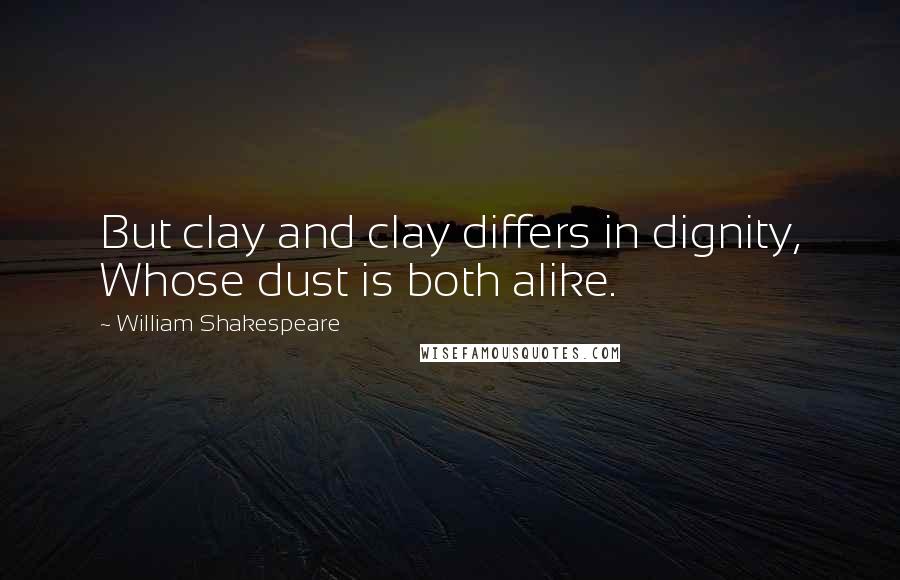 But clay and clay differs in dignity,
Whose dust is both alike.

~ William Shakespeare

WISEFAMOUSQUOTES.COM